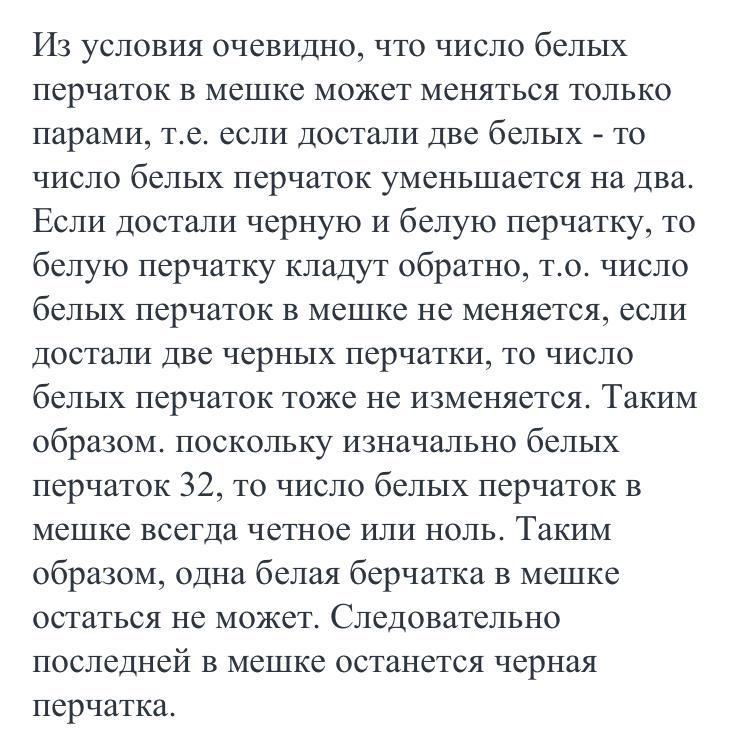 Из условия очевидно, что число белых перчаток в мешке может меняться только парами, т.е. если достали две белых - то число белых перчаток уменьшается на два. Если достали черную и белую перчатку, то белую перчатку кладут обратно, т.о. число белых перчаток в мешке не меняется, если достали две черных перчатки, то число белых перчаток тоже не изменяется. Таким образом. поскольку изначально белых перчаток 32, то число белых перчаток в мешке всегда четное или ноль. Таким образом, одна белая берчатка в мешке остаться не может. Следовательно последней в мешке останется черная перчатка.